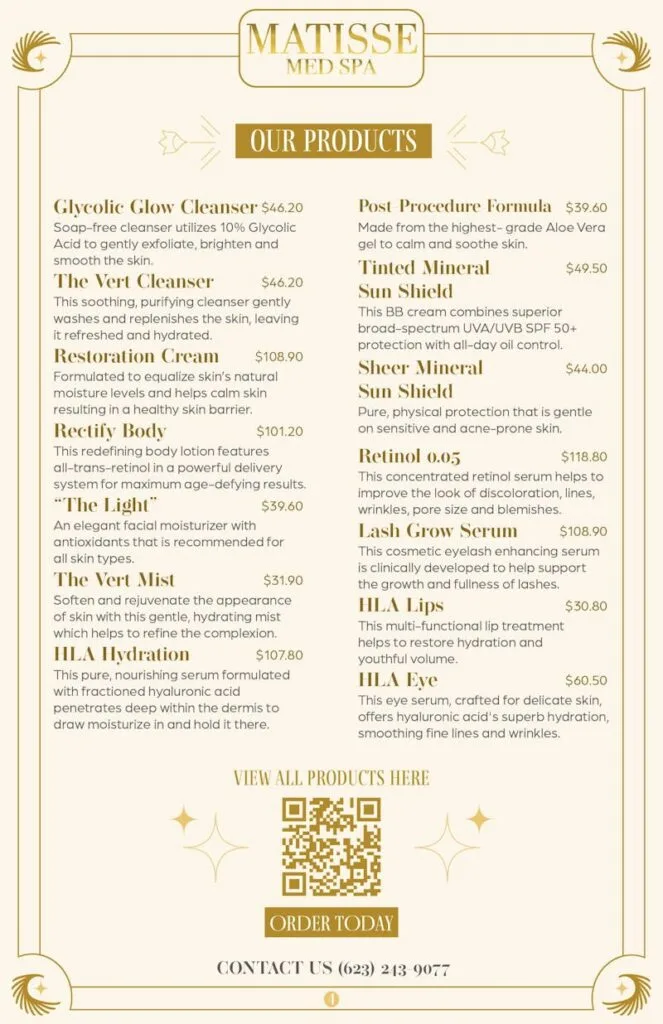 MATISSE
MED SPA

OUR PRODUCTS

Glycolic Glow Cleanser $46.20
Soap-free cleanser utilizes 10% Glycolic Acid to gently exfoliate, brighten and smooth the skin.

The Vert Cleanser $46.20
This soothing, purifying cleanser gently washes and replenishes the skin, leaving it refreshed and hydrated.

Restoration Cream $108.90
Formulated to equalize skin's natural moisture levels and helps calm skin resulting in a healthy skin barrier.

Rectify Body $101.20
This redefining body lotion features all-trans-retinol in a powerful delivery system for maximum age-defying results.

"The Light" $39.60
An elegant facial moisturizer with antioxidants that is recommended for all skin types.

The Vert Mist $31.90
Soften and rejuvenate the appearance of skin with this gentle, hydrating mist which helps to refine the complexion.

HLA Hydration $107.80
This pure, nourishing serum formulated with fractioned hyaluronic acid penetrates deep within the dermis to draw moisturize in and hold it there.

Post-Procedure Formula $39.60
Made from the highest- grade Aloe Vera gel to calm and soothe skin.

Tinted Mineral Sun Shield $49.50
This BB cream combines superior broad-spectrum UVA/UVB SPF 50+ protection with all-day oil control.

Sheer Mineral Sun Shield $44.00
Pure, physical protection that is gentle on sensitive and acne-prone skin.

Retinol 0.05 $118.80
This concentrated retinol serum helps to improve the look of discoloration, lines, wrinkles, pore size and blemishes.

Lash Grow Serum $108.90
This cosmetic eyelash enhancing serum is clinically developed to help support the growth and fullness of lashes.

HLA Lips $30.80
This multi-functional lip treatment helps to restore hydration and youthful volume.

HLA Eye $60.50
This eye serum, crafted for delicate skin, offers hyaluronic acid's superb hydration, smoothing fine lines and wrinkles.

VIEW ALL PRODUCTS HERE

ORDER TODAY

CONTACT US (623) 243-9077

1